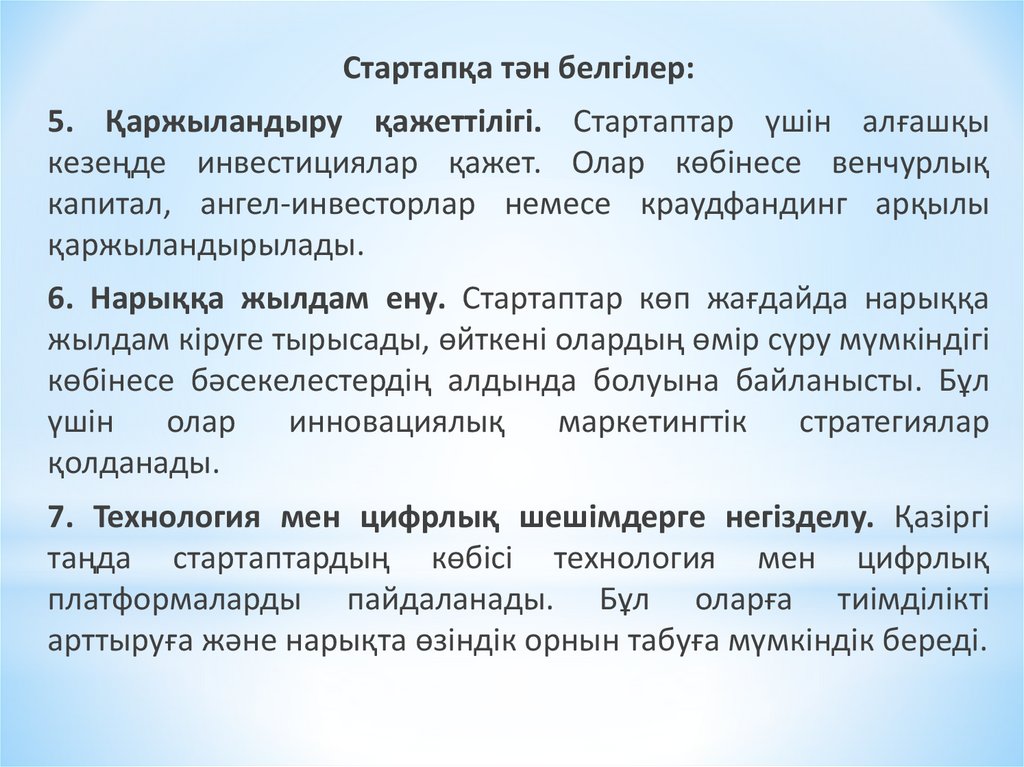 Стартапқа тән белгілер:

5. Қаржыландыру қажеттілігі. Стартаптар үшін алғашқы кезеңде инвестициялар қажет. Олар көбінесе венчурлық капитал, ангел-инвесторлар немесе краудфандинг арқылы қаржыландырылады.

6. Нарыққа жылдам ену. Стартаптар көп жағдайда нарыққа жылдам кіруге тырысады, өйткені олардың өмір сүру мүмкіндігі көбінесе бәсекелестердің алдында болуына байланысты. Бұл үшін олар инновациялық маркетингтік стратегиялар қолданады.

7. Технология мен цифрлық шешімдерге негізделу. Қазіргі таңда стартаптардың көбісі технология мен цифрлық платформаларды пайдаланады. Бұл оларға тиімділікті арттыруға және нарықта өзіндік орнын табуға мүмкіндік береді.